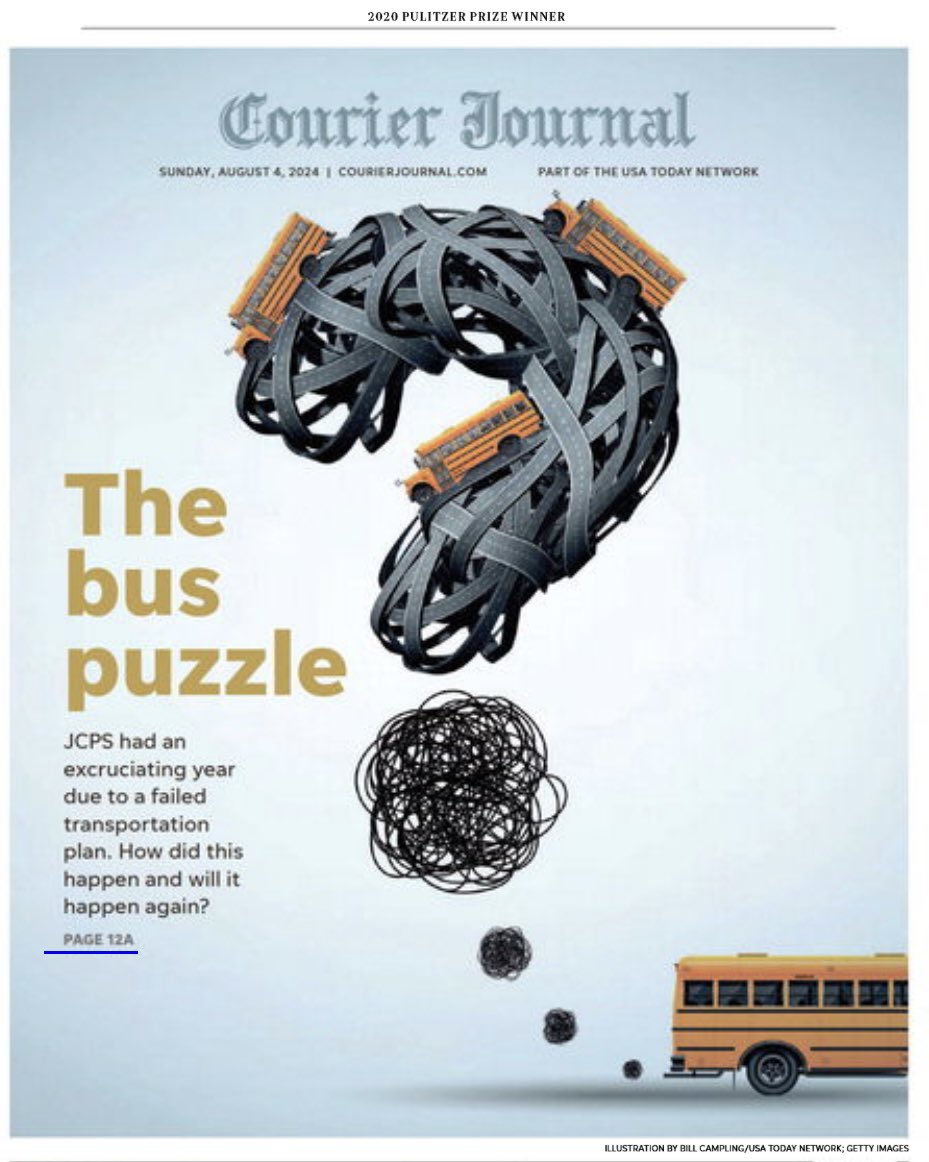 2020 PULITZER PRIZE WINNER

Courier Journal

SUNDAY, AUGUST 4, 2024 | COURIERJOURNAL.COM

PART OF THE USA TODAY NETWORK

The bus puzzle

JCPS had an excruciating year due to a failed transportation plan. How did this happen and will it happen again?

PAGE 12A

ILLUSTRATION BY BILL CAMPLING/USA TODAY NETWORK; GETTY IMAGES